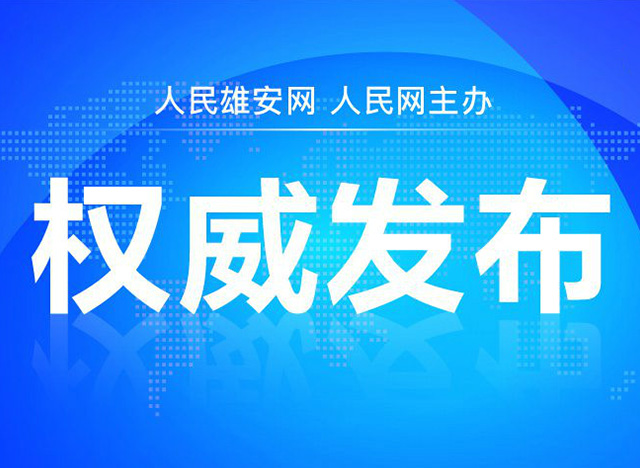 人民雄安网 人民网主办

权威发布